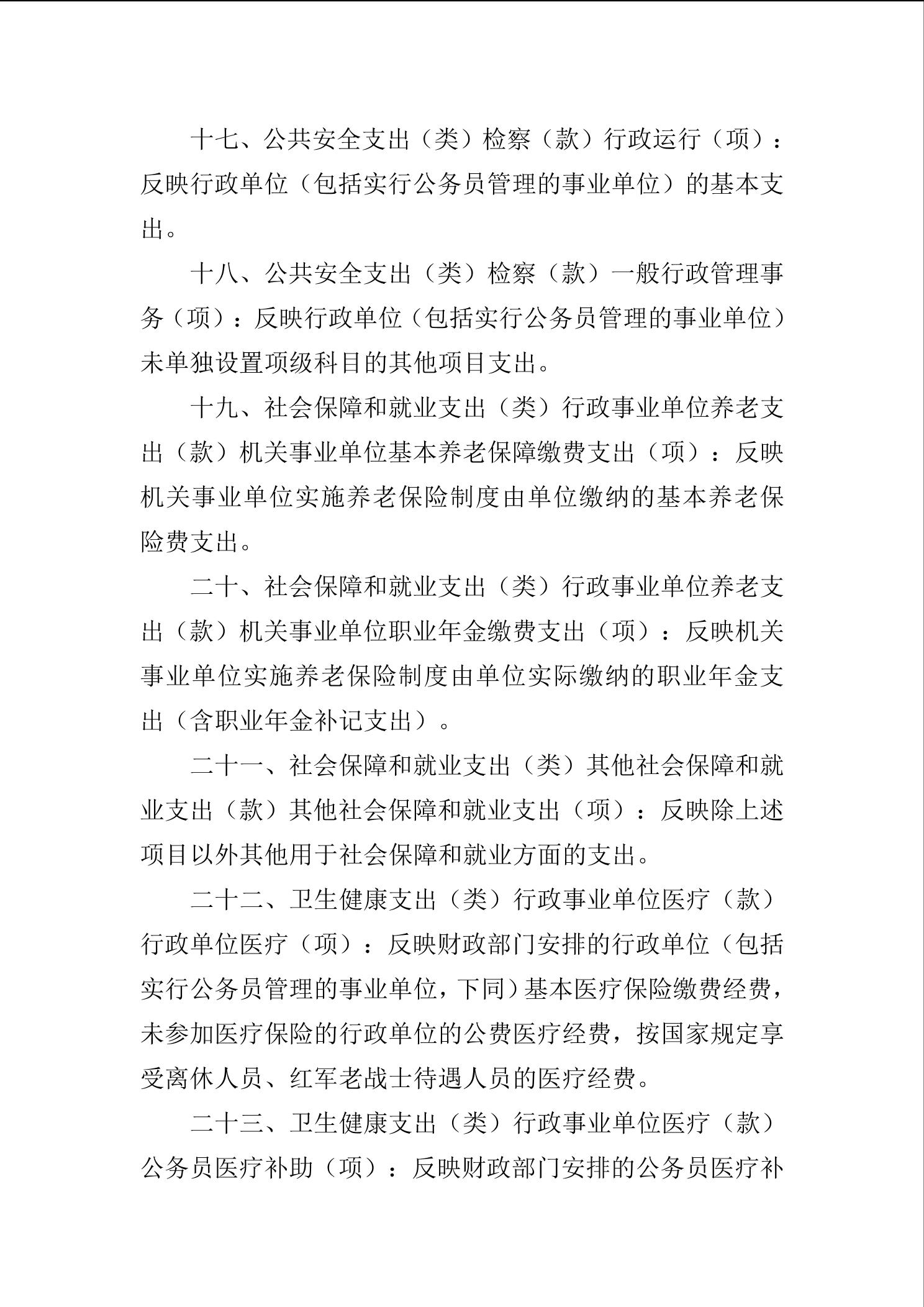 十七、公共安全支出（类）检察（款）行政运行（项）：反映行政单位（包括实行公务员管理的事业单位）的基本支出。

十八、公共安全支出（类）检察（款）一般行政管理事务（项）：反映行政单位（包括实行公务员管理的事业单位）未单独设置项级科目的其他项目支出。

十九、社会保障和就业支出（类）行政事业单位养老支出（款）机关事业单位基本养老保障缴费支出（项）：反映机关事业单位实施养老保险制度由单位缴纳的基本养老保险费支出。

二十、社会保障和就业支出（类）行政事业单位养老支出（款）机关事业单位职业年金缴费支出（项）：反映机关事业单位实施养老保险制度由单位实际缴纳的职业年金支出（含职业年金补记支出）。

二十一、社会保障和就业支出（类）其他社会保障和就业支出（款）其他社会保障和就业支出（项）：反映除上述项目以外其他用于社会保障和就业方面的支出。

二十二、卫生健康支出（类）行政事业单位医疗（款）行政单位医疗（项）：反映财政部门安排的行政单位（包括实行公务员管理的事业单位，下同）基本医疗保险缴费经费，未参加医疗保险的行政单位的公费医疗经费，按国家规定享受离休人员、红军老战士待遇人员的医疗经费。

二十三、卫生健康支出（类）行政事业单位医疗（款）公务员医疗补助（项）：反映财政部门安排的公务员医疗补